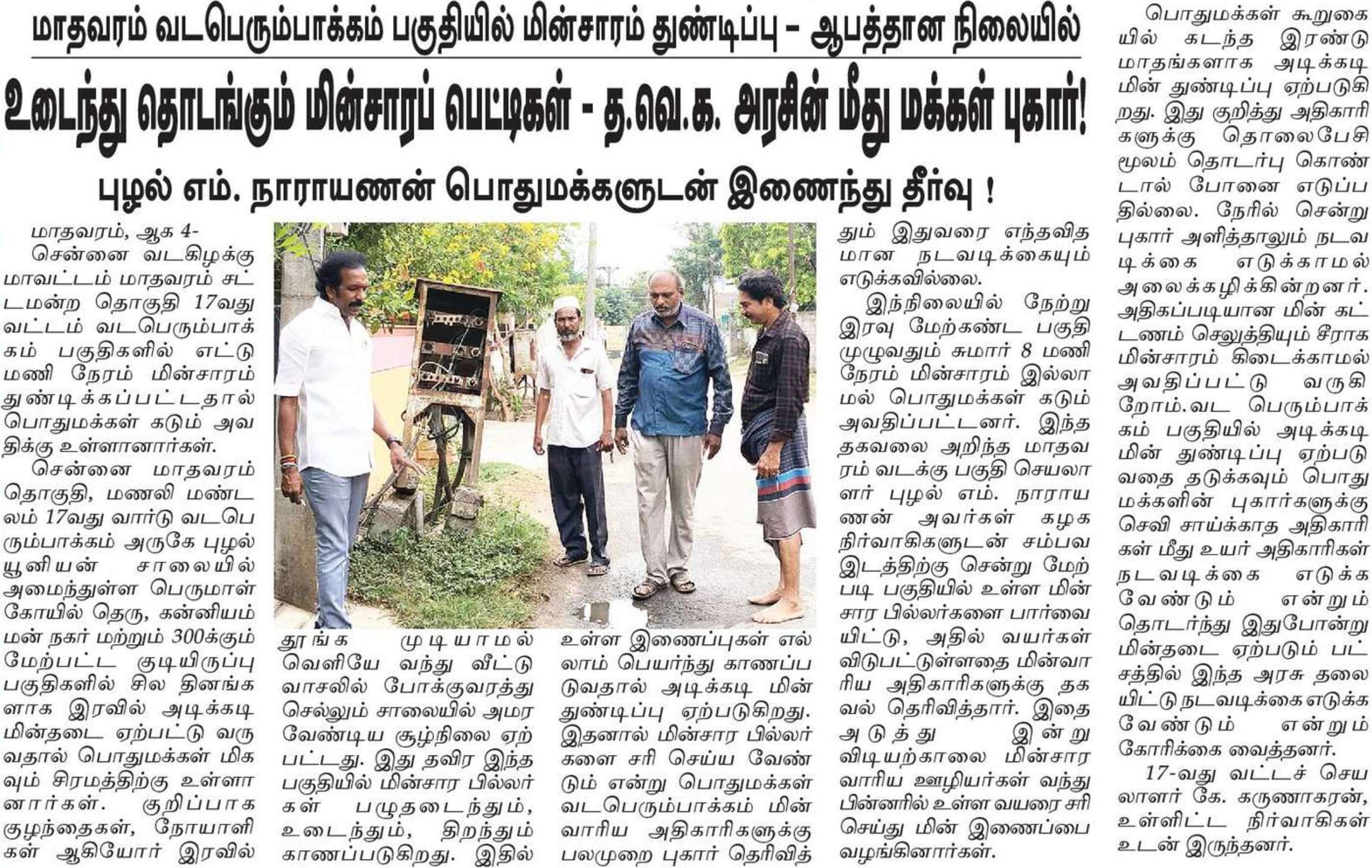 மாதவரம் வடபெரும்பாக்கம் பகுதியில் மின்சாரம் துண்டிப்பு - ஆபத்தான நிலையில்

உடைந்து தொடங்கும் மின்சாரப் பெட்டிகள் - த.வெ.க. அரசின் மீது மக்கள் புகார்!

புழல் எம். நாராயணன் பொதுமக்களுடன் இணைந்து தீர்வு !

மாதவரம், ஆக 4-

சென்னை வடகிழக்கு மாவட்டம் மாதவரம் சட்டமன்ற தொகுதி 17வது வட்டம் வடபெரும்பாக்கம் பகுதிகளில் எட்டு மணி நேரம் மின்சாரம் துண்டிக்கப்பட்டதால் பொதுமக்கள் கடும் அவதிக்கு உள்ளானார்கள்.

சென்னை மாதவரம் தொகுதி, மணலி மண்டலம் 17வது வார்டு வடபெரும்பாக்கம் அருகே புழல் யூனியன் சாலையில் அமைந்துள்ள பெருமாள் கோயில் தெரு, கன்னியம்மன் நகர் மற்றும் 300க்கும் மேற்பட்ட குடியிருப்பு பகுதிகளில் சில தினங்களாக இரவில் அடிக்கடி மின்தடை ஏற்பட்டு வருவதால் பொதுமக்கள் மிகவும் சிரமத்திற்கு உள்ளானார்கள். குறிப்பாக குழந்தைகள், நோயாளிகள் ஆகியோர் இரவில் தூங்க முடியாமல் வெளியே வந்து வீட்டு வாசலில் போக்குவரத்து செல்லும் சாலையில் அமர வேண்டிய சூழ்நிலை ஏற்பட்டது. இது தவிர இந்த பகுதியில் மின்சார பில்லர்கள் பழுதடைந்தும், உடைந்தும், திறந்தும் காணப்படுகிறது. இதில் உள்ள இணைப்புகள் எல்லாம் பெயர்ந்து காணப்படுவதால் அடிக்கடி மின் துண்டிப்பு ஏற்படுகிறது. இதனால் மின்சார பில்லர்களை சரி செய்ய வேண்டும் என்று பொதுமக்கள் வடபெரும்பாக்கம் மின் வாரிய அதிகாரிகளுக்கு பலமுறை புகார் தெரிவித்தும் இதுவரை எந்தவிதமான நடவடிக்கையும் எடுக்கவில்லை.

இந்நிலையில் நேற்று இரவு மேற்கண்ட பகுதி முழுவதும் சுமார் 8 மணி நேரம் மின்சாரம் இல்லாமல் பொதுமக்கள் கடும் அவதிப்பட்டனர். இந்த தகவலை அறிந்த மாதவரம் வடக்கு பகுதி செயலாளர் புழல் எம். நாராயணன் அவர்கள் கழக நிர்வாகிகளுடன் சம்பவ இடத்திற்கு சென்று மேற்படி பகுதியில் உள்ள மின்சார பில்லர்களை பார்வையிட்டு, அதில் வயர்கள் விடுபட்டுள்ளதை மின்வாரிய அதிகாரிகளுக்கு தகவல் தெரிவித்தார். இதை அடுத்து இன்று விடியற்காலை மின்சார வாரிய ஊழியர்கள் வந்து பின்னரில் உள்ள வயரை சரி செய்து மின் இணைப்பை வழங்கினார்கள்.

பொதுமக்கள் கூறுகையில் கடந்த இரண்டு மாதங்களாக அடிக்கடி மின் துண்டிப்பு ஏற்படுகிறது. இது குறித்து அதிகாரிகளுக்கு தொலைபேசி மூலம் தொடர்பு கொண்டால் போனை எடுப்பதில்லை. நேரில் சென்று புகார் அளித்தாலும் நடவடிக்கை எடுக்காமல் அலைக்கழிக்கின்றனர். அதிகப்படியான மின் கட்டணம் செலுத்தியும் சீராக மின்சாரம் கிடைக்காமல் அவதிப்பட்டு வருகிறோம். வட பெரும்பாக்கம் பகுதியில் அடிக்கடி மின் துண்டிப்பு ஏற்படுவதை தடுக்கவும் பொதுமக்களின் புகார்களுக்கு செவி சாய்க்காத அதிகாரிகள் மீது உயர் அதிகாரிகள் நடவடிக்கை எடுக்க வேண்டும் என்றும் தொடர்ந்து இதுபோன்று மின்தடை ஏற்படும் பட்சத்தில் இந்த அரசு தலையிட்டு நடவடிக்கை எடுக்க வேண்டும் என்றும் கோரிக்கை வைத்தனர்.

17-வது வட்டச் செயலாளர் கே. கருணாகரன், உள்ளிட்ட நிர்வாகிகள் உடன் இருந்தனர்.